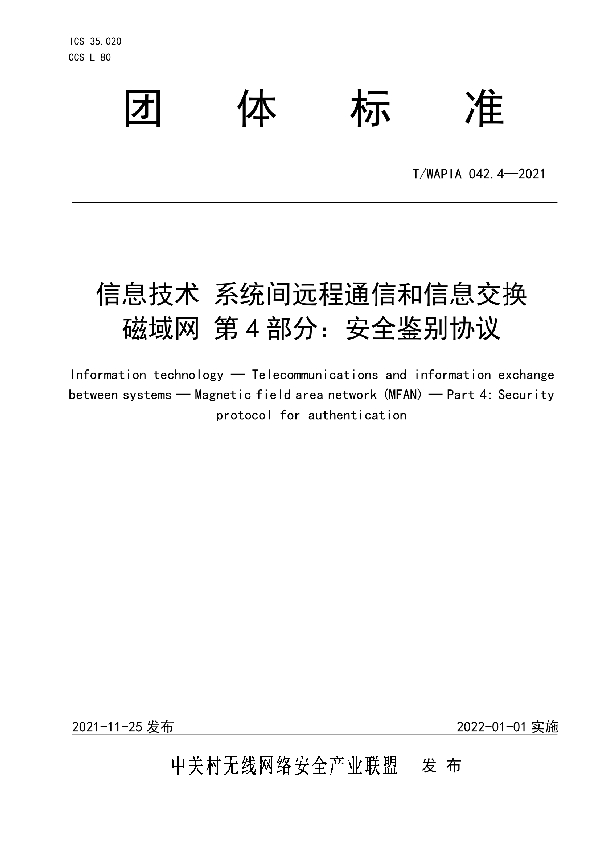 ICS 35.020
CCS L 80

团 体 标 准

T/WAPIA 042.4—2021

信息技术 系统间远程通信和信息交换
磁域网 第4部分：安全鉴别协议

Information technology — Telecommunications and information exchange between systems — Magnetic field area network (MFAN) — Part 4: Security protocol for authentication

2021-11-25 发布

2022-01-01 实施

中关村无线网络安全产业联盟 发 布